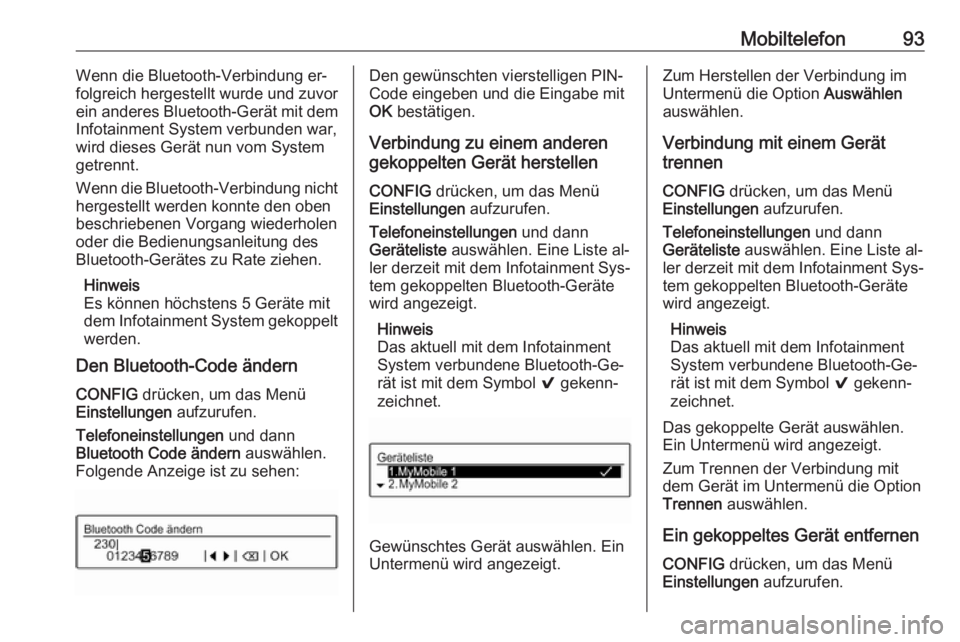 Mobiltelefon 93

Wenn die Bluetooth-Verbindung erfolgreich hergestellt wurde und zuvor ein anderes Bluetooth-Gerät mit dem Infotainment System verbunden war, wird dieses Gerät nun vom System getrennt.

Wenn die Bluetooth-Verbindung nicht hergestellt werden konnte den oben beschriebenen Vorgang wiederholen oder die Bedienungsanleitung des Bluetooth-Gerätes zu Rate ziehen.

Hinweis
Es können höchstens 5 Geräte mit dem Infotainment System gekoppelt werden.

Den Bluetooth-Code ändern

CONFIG drücken, um das Menü Einstellungen aufzurufen.

Telefoneinstellungen und dann Bluetooth Code ändern auswählen. Folgende Anzeige ist zu sehen:

Bluetooth Code ändern
230|
0123456789 | ◀ ▶ | ⌫ | OK

Den gewünschten vierstelligen PIN-Code eingeben und die Eingabe mit OK bestätigen.

Verbindung zu einem anderen gekoppelten Gerät herstellen

CONFIG drücken, um das Menü Einstellungen aufzurufen.

Telefoneinstellungen und dann Geräteliste auswählen. Eine Liste aller derzeit mit dem Infotainment System gekoppelten Bluetooth-Geräte wird angezeigt.

Hinweis
Das aktuell mit dem Infotainment System verbundene Bluetooth-Gerät ist mit dem Symbol ✔ gekennzeichnet.

Geräteliste
1.MyMobile 1 ✓
2.MyMobile 2

Gewünschtes Gerät auswählen. Ein Untermenü wird angezeigt.

Zum Herstellen der Verbindung im Untermenü die Option Auswählen auswählen.

Verbindung mit einem Gerät trennen

CONFIG drücken, um das Menü Einstellungen aufzurufen.

Telefoneinstellungen und dann Geräteliste auswählen. Eine Liste aller derzeit mit dem Infotainment System gekoppelten Bluetooth-Geräte wird angezeigt.

Hinweis
Das aktuell mit dem Infotainment System verbundene Bluetooth-Gerät ist mit dem Symbol ✔ gekennzeichnet.

Das gekoppelte Gerät auswählen. Ein Untermenü wird angezeigt.

Zum Trennen der Verbindung mit dem Gerät im Untermenü die Option Trennen auswählen.

Ein gekoppeltes Gerät entfernen

CONFIG drücken, um das Menü Einstellungen aufzurufen.

carmanualsonline.info